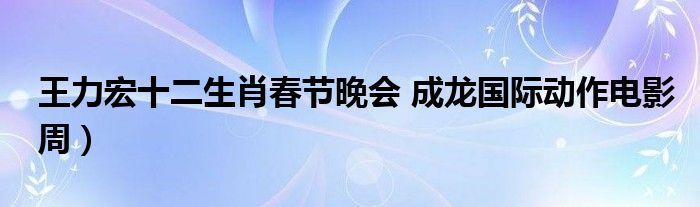 王力宏十二生肖春节晚会 成龙国际动作电影周）